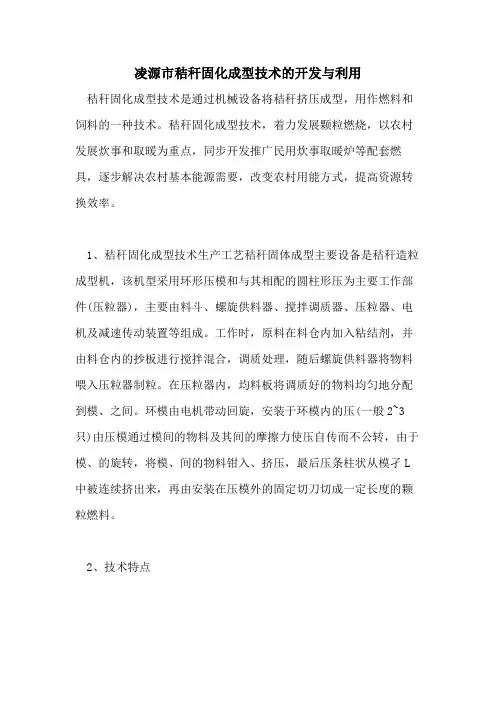 凌源市秸秆固化成型技术的开发与利用

秸秆固化成型技术是通过机械设备将秸秆挤压成型，用作燃料和饲料的一种技术。秸秆固化成型技术，着力发展颗粒燃烧，以农村发展炊事和取暖为重点，同步开发推广民用炊事取暖炉等配套燃具，逐步解决农村基本能源需要，改变农村用能方式，提高资源转换效率。

1、秸秆固化成型技术生产工艺秸秆固体成型主要设备是秸秆造粒成型机，该机型采用环形压模和与其相配的圆柱形压为主要工作部件(压粒器)，主要由料斗、螺旋供料器、搅拌调质器、压粒器、电机及减速传动装置等组成。工作时，原料在料仓内加入粘结剂，并由料仓内的抄板进行搅拌混合，调质处理，随后螺旋供料器将物料喂入压粒器制粒。在压粒器内，均料板将调质好的物料均匀地分配到模、之间。环模由电机带动回旋，安装于环模内的压(一般 2~3 只)由压模通过模间的物料及其间的摩擦力使压自传而不公转，由于模、的旋转，将模、间的物料钳入、挤压，最后压条柱状从模孑L中被连续挤出来，再由安装在压模外的固定切刀切成一定长度的颗粒燃料。

2、技术特点